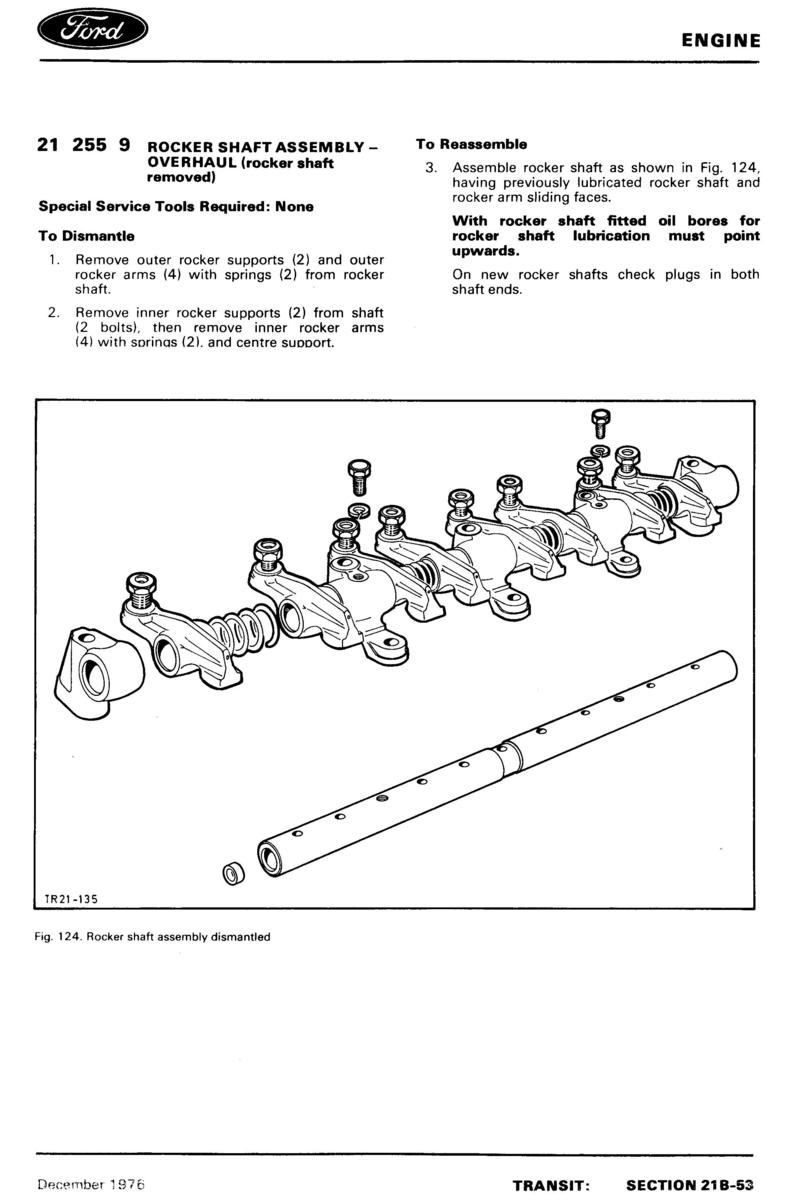 Ford

ENGINE

21 255 9 ROCKER SHAFT ASSEMBLY – OVERHAUL (rocker shaft removed)

Special Service Tools Required: None

To Dismantle

1. Remove outer rocker supports (2) and outer rocker arms (4) with springs (2) from rocker shaft.

2. Remove inner rocker supports (2) from shaft (2 bolts), then remove inner rocker arms (4) with springs (2), and centre support.

To Reassemble

3. Assemble rocker shaft as shown in Fig. 124, having previously lubricated rocker shaft and rocker arm sliding faces.

With rocker shaft fitted oil bores for rocker shaft lubrication must point upwards.

On new rocker shafts check plugs in both shaft ends.

TR21-135

Fig. 124. Rocker shaft assembly dismantled

December 1976

TRANSIT: SECTION 21B-53